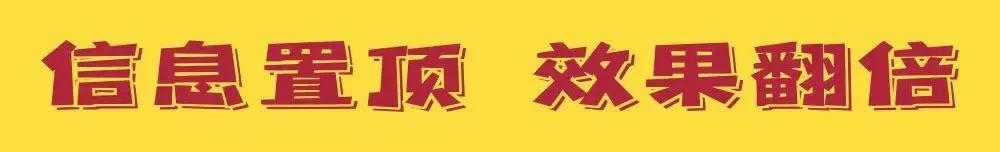 信息置顶 效果翻倍